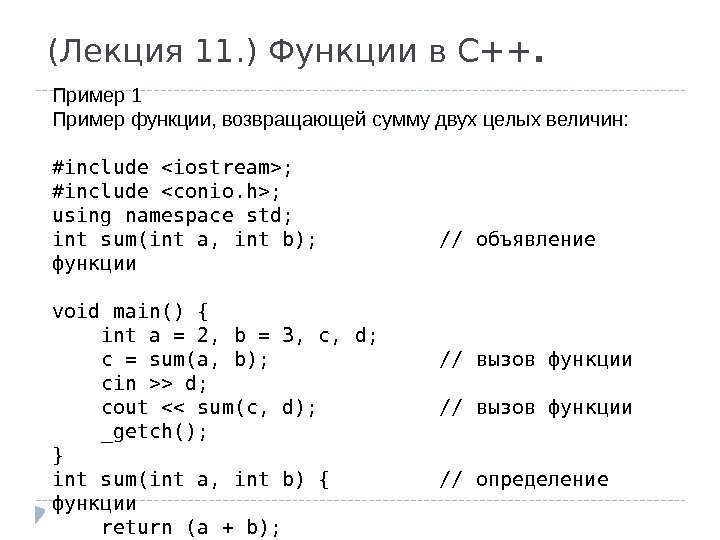 (Лекция 11.) Функции в С++.

Пример 1
Пример функции, возвращающей сумму двух целых величин:

#include <iostream>;
#include <conio.h>;
using namespace std;
int sum(int a, int b);          // объявление функции

void main() {
    int a = 2, b = 3, c, d;
    c = sum(a, b);          // вызов функции
    cin >> d;
    cout << sum(c, d);          // вызов функции
    _getch();
}
int sum(int a, int b) {          // определение функции
    return (a + b);